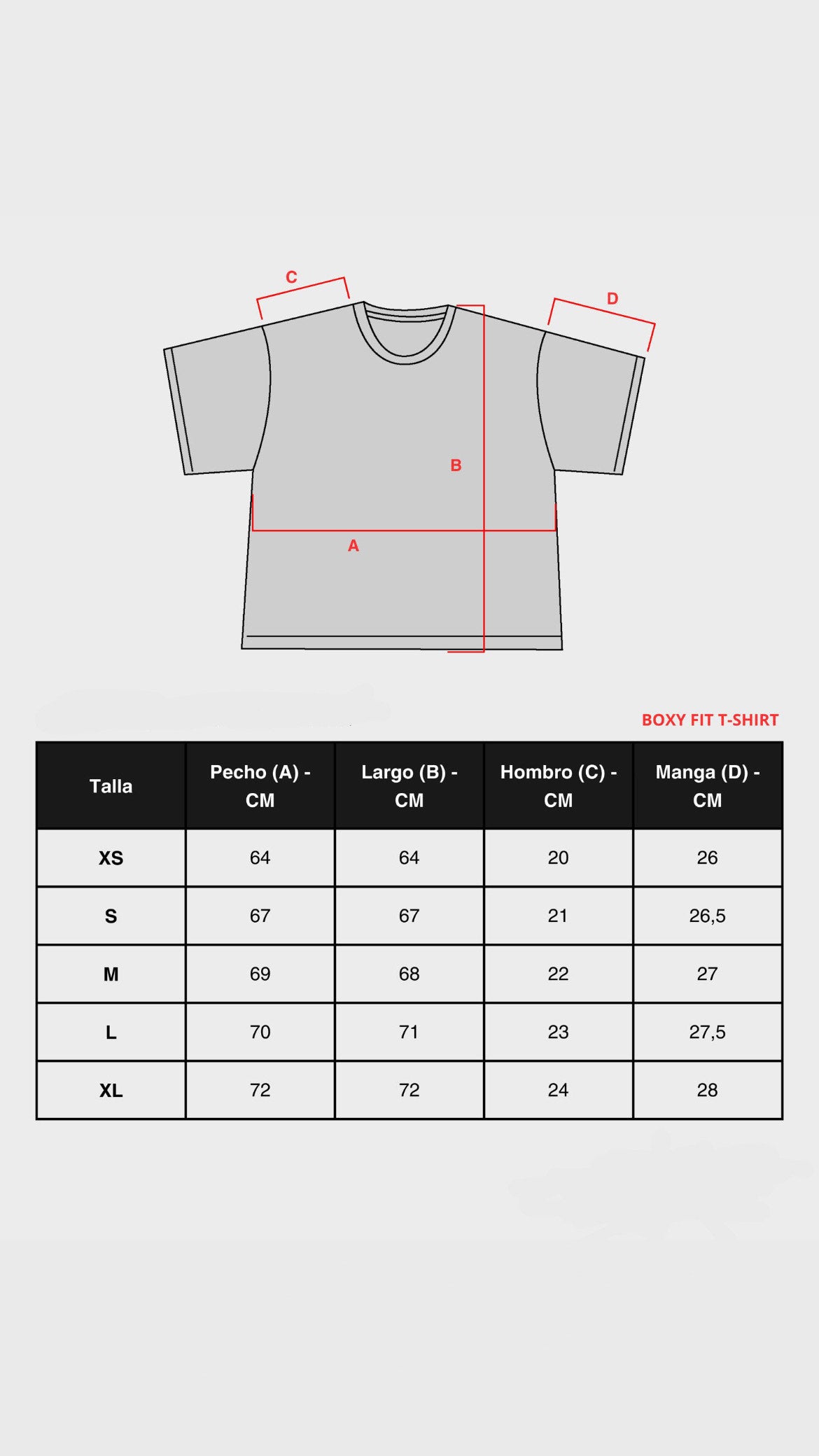 C

D

B

A

BOXY FIT T-SHIRT

| Talla | Pecho (A) - CM | Largo (B) - CM | Hombro (C) - CM | Manga (D) - CM |
|---|---|---|---|---|
| XS | 64 | 64 | 20 | 26 |
| S | 67 | 67 | 21 | 26,5 |
| M | 69 | 68 | 22 | 27 |
| L | 70 | 71 | 23 | 27,5 |
| XL | 72 | 72 | 24 | 28 |